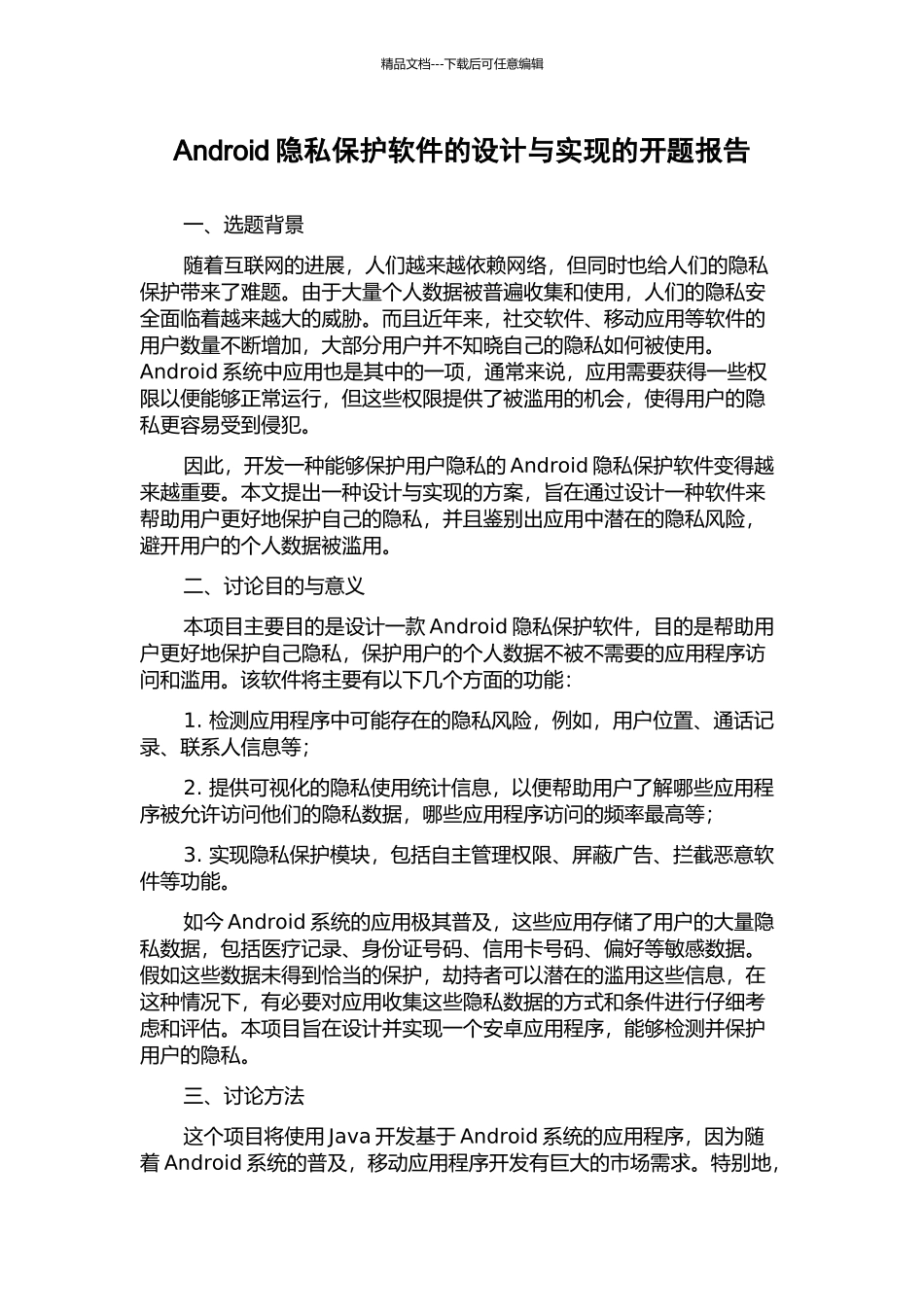 精品文档---下载后可任意编辑

Android隐私保护软件的设计与实现的开题报告

一、选题背景

随着互联网的进展，人们越来越依赖网络，但同时也给人们的隐私保护带来了难题。由于大量个人数据被普遍收集和使用，人们的隐私安全面临着越来越大的威胁。而且近年来，社交软件、移动应用等软件的用户数量不断增加，大部分用户并不知晓自己的隐私如何被使用。Android系统中应用也是其中的一项，通常来说，应用需要获得一些权限以便能够正常运行，但这些权限提供了被滥用的机会，使得用户的隐私更容易受到侵犯。

因此，开发一种能够保护用户隐私的Android隐私保护软件变得越来越重要。本文提出一种设计与实现的方案，旨在通过设计一种软件来帮助用户更好地保护自己的隐私，并且鉴别出应用中潜在的隐私风险，避开用户的个人数据被滥用。

二、讨论目的与意义

本项目主要目的是设计一款Android隐私保护软件，目的是帮助用户更好地保护自己隐私，保护用户的个人数据不被不需要的应用程序访问和滥用。该软件将主要有以下几个方面的功能：

1.检测应用程序中可能存在的隐私风险，例如，用户位置、通话记录、联系人信息等；

2.提供可视化的隐私使用统计信息，以便帮助用户了解哪些应用程序被允许访问他们的隐私数据，哪些应用程序访问的频率最高等；

3.实现隐私保护模块，包括自主管理权限、屏蔽广告、拦截恶意软件等功能。

如今Android系统的应用极其普及，这些应用存储了用户的大量隐私数据，包括医疗记录、身份证号码、信用卡号码、偏好等敏感数据。假如这些数据未得到恰当的保护，劫持者可以潜在的滥用这些信息，在这种情况下，有必要对应用收集这些隐私数据的方式和条件进行仔细考虑和评估。本项目旨在设计并实现一个安卓应用程序，能够检测并保护用户的隐私。

三、讨论方法

这个项目将使用Java开发基于Android系统的应用程序，因为随着Android系统的普及，移动应用程序开发有巨大的市场需求。特别地，